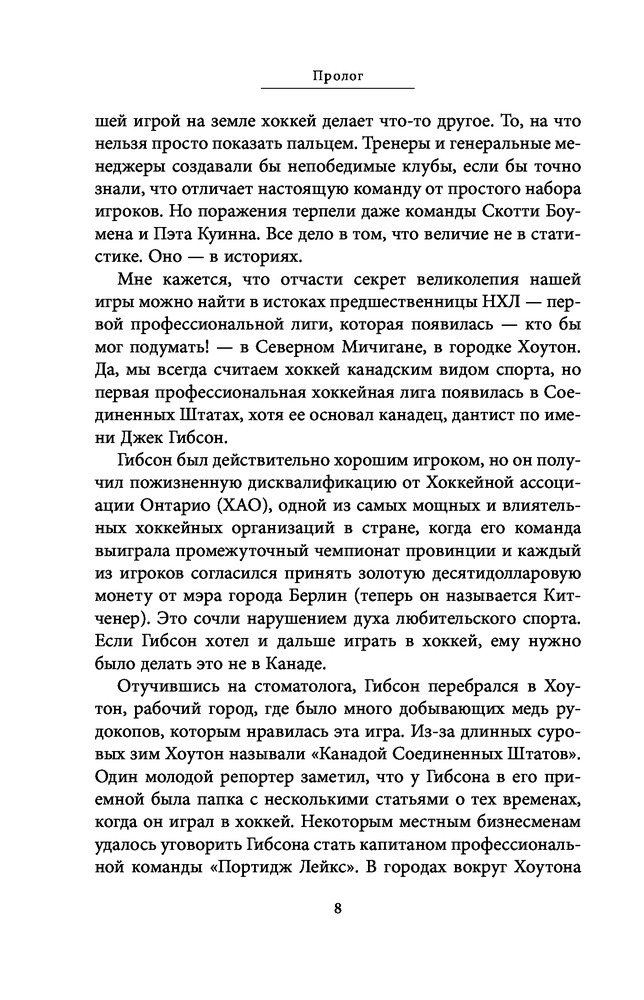 Пролог

шей игрой на земле хоккей делает что-то другое. То, на что нельзя просто показать пальцем. Тренеры и генеральные менеджеры создавали бы непобедимые клубы, если бы точно знали, что отличает настоящую команду от простого набора игроков. Но поражения терпели даже команды Скотти Боумена и Пэта Куинна. Все дело в том, что величие не в статистике. Оно — в историях.

Мне кажется, что отчасти секрет великолепия нашей игры можно найти в истоках предшественницы НХЛ — первой профессиональной лиги, которая появилась — кто бы мог подумать! — в Северном Мичигане, в городке Хоутон. Да, мы всегда считаем хоккей канадским видом спорта, но первая профессиональная хоккейная лига появилась в Соединенных Штатах, хотя ее основал канадец, дантист по имени Джек Гибсон.

Гибсон был действительно хорошим игроком, но он получил пожизненную дисквалификацию от Хоккейной ассоциации Онтарио (ХАО), одной из самых мощных и влиятельных хоккейных организаций в стране, когда его команда выиграла промежуточный чемпионат провинции и каждый из игроков согласился принять золотую десятидолларовую монету от мэра города Берлин (теперь он называется Китченер). Это сочли нарушением духа любительского спорта. Если Гибсон хотел и дальше играть в хоккей, ему нужно было делать это не в Канаде.

Отучившись на стоматолога, Гибсон перебрался в Хоутон, рабочий город, где было много добывающих медь рудокопов, которым нравилась эта игра. Из-за длинных суровых зим Хоутон называли «Канадой Соединенных Штатов». Один молодой репортер заметил, что у Гибсона в его приемной была папка с несколькими статьями о тех временах, когда он играл в хоккей. Некоторым местным бизнесменам удалось уговорить Гибсона стать капитаном профессиональной команды «Портидж Лейкс». В городах вокруг Хоутона

8